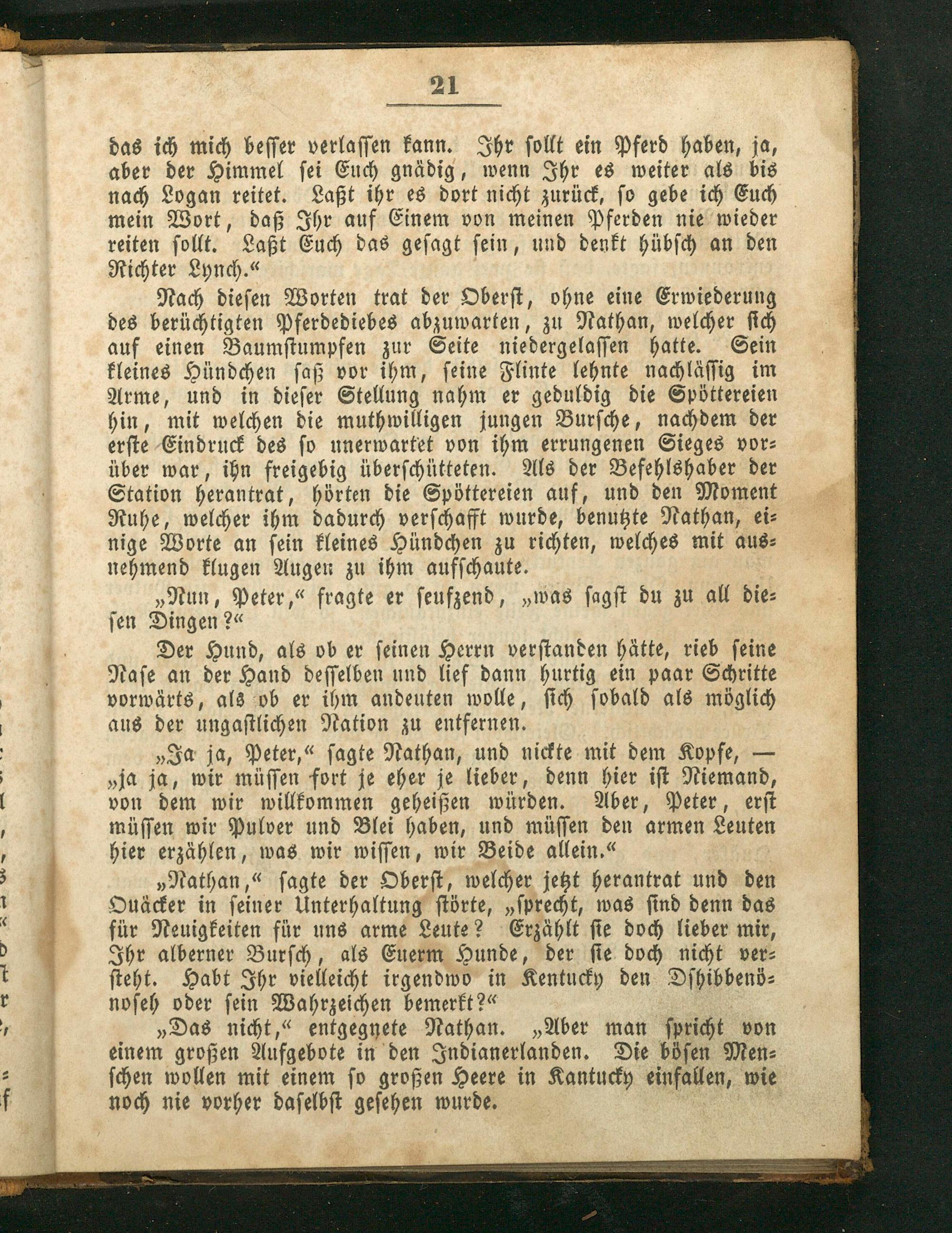 21

das ich mich besser verlassen kann. Ihr sollt ein Pferd haben, ja, aber der Himmel sei Euch gnädig, wenn Ihr es weiter als bis nach Logan reitet. Laßt ihr es dort nicht zurück, so gebe ich Euch mein Wort, daß Ihr auf Einem von meinen Pferden nie wieder reiten sollt. Laßt Euch das gesagt sein, und denkt hübsch an den Richter Lynch.“

Nach diesen Worten trat der Oberst, ohne eine Erwiederung des berüchtigten Pferdediebes abzuwarten, zu Nathan, welcher sich auf einen Baumstumpfen zur Seite niedergelassen hatte. Sein kleines Hündchen saß vor ihm, seine Flinte lehnte nachlässig im Arme, und in dieser Stellung nahm er geduldig die Spöttereien hin, mit welchen die muthwilligen jungen Bursche, nachdem der erste Eindruck des so unerwartet von ihm errungenen Sieges vorüber war, ihn freigebig überschütteten. Als der Befehlshaber der Station herantrat, hörten die Spöttereien auf, und den Moment Ruhe, welcher ihm dadurch verschafft wurde, benutzte Nathan, einige Worte an sein kleines Hündchen zu richten, welches mit ausnehmend klugen Augen zu ihm aufschaute.

„Nun, Peter,“ fragte er seufzend, „was sagst du zu all diesen Dingen?“

Der Hund, als ob er seinen Herrn verstanden hätte, rieb seine Nase an der Hand desselben und lief dann hurtig ein paar Schritte vorwärts, als ob er ihm andeuten wolle, sich sobald als möglich aus der ungastlichen Nation zu entfernen.

„Ja ja, Peter,“ sagte Nathan, und nickte mit dem Kopfe, — „ja ja, wir müssen fort je eher je lieber, denn hier ist Niemand, von dem wir willkommen geheißen würden. Aber, Peter, erst müssen wir Pulver und Blei haben, und müssen den armen Leuten hier erzählen, was wir wissen, wir Beide allein.“

„Nathan,“ sagte der Oberst, welcher jetzt herantrat und den Quäcker in seiner Unterhaltung störte, „sprecht, was sind denn das für Neuigkeiten für uns arme Leute? Erzählt sie doch lieber mir, Ihr alberner Bursch, als Euerm Hunde, der sie doch nicht versteht. Habt Ihr vielleicht irgendwo in Kentucky den Dshibbenönoseh oder sein Wahrzeichen bemerkt?“

„Das nicht,“ entgegnete Nathan. „Aber man spricht von einem großen Aufgebote in den Indianerlanden. Die bösen Menschen wollen mit einem so großen Heere in Kantucky einfallen, wie noch nie vorher daselbst gesehen wurde.